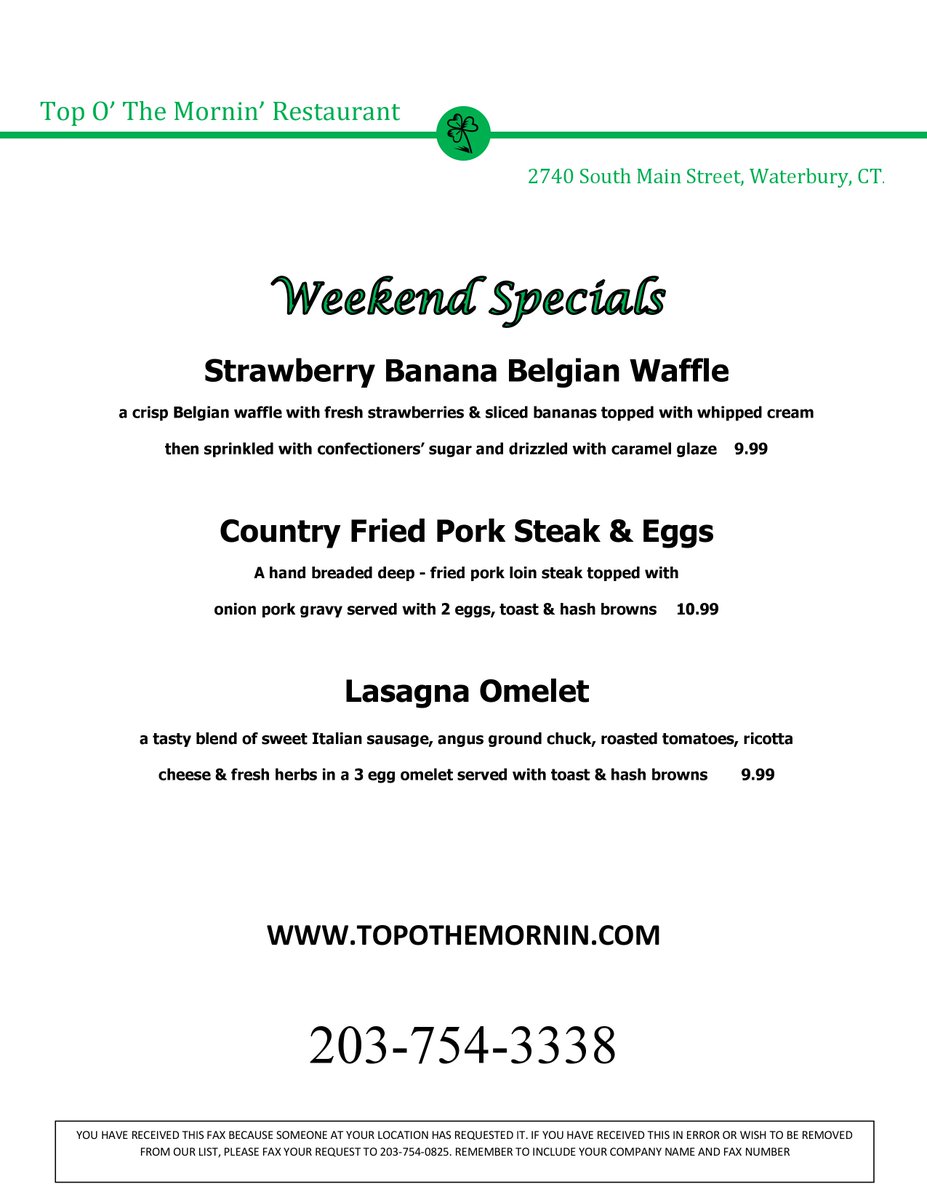 Top O' The Mornin' Restaurant

2740 South Main Street, Waterbury, CT.

Weekend Specials

Strawberry Banana Belgian Waffle

a crisp Belgian waffle with fresh strawberries & sliced bananas topped with whipped cream then sprinkled with confectioners' sugar and drizzled with caramel glaze 9.99

Country Fried Pork Steak & Eggs

A hand breaded deep - fried pork loin steak topped with onion pork gravy served with 2 eggs, toast & hash browns 10.99

Lasagna Omelet

a tasty blend of sweet Italian sausage, angus ground chuck, roasted tomatoes, ricotta cheese & fresh herbs in a 3 egg omelet served with toast & hash browns 9.99

WWW.TOPOTHEMORNIN.COM

203-754-3338

YOU HAVE RECEIVED THIS FAX BECAUSE SOMEONE AT YOUR LOCATION HAS REQUESTED IT. IF YOU HAVE RECEIVED THIS IN ERROR OR WISH TO BE REMOVED FROM OUR LIST, PLEASE FAX YOUR REQUEST TO 203-754-0825. REMEMBER TO INCLUDE YOUR COMPANY NAME AND FAX NUMBER